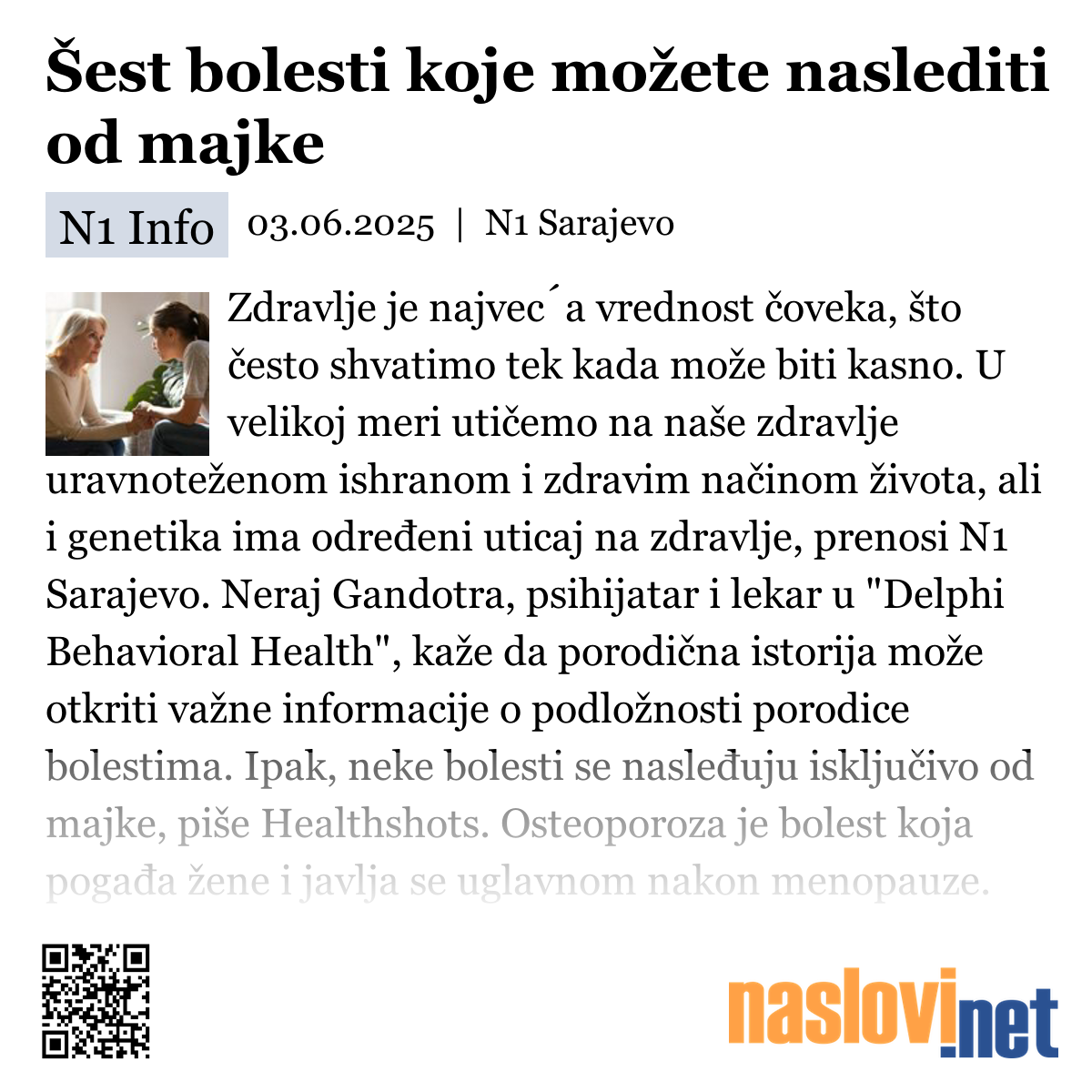 Šest bolesti koje možete naslediti od majke

N1 Info 03.06.2025 | N1 Sarajevo

Zdravlje je najvec´a vrednost čoveka, što često shvatimo tek kada može biti kasno. U velikoj meri utičemo na naše zdravlje uravnoteženom ishranom i zdravim načinom života, ali i genetika ima određeni uticaj na zdravlje, prenosi N1 Sarajevo. Neraj Gandotra, psihijatar i lekar u "Delphi Behavioral Health", kaže da porodična istorija može otkriti važne informacije o podložnosti porodice bolestima. Ipak, neke bolesti se nasleđuju isključivo od majke, piše Healthshots. Osteoporoza je bolest koja pogađa žene i javlja se uglavnom nakon menopauze.

naslovi.net